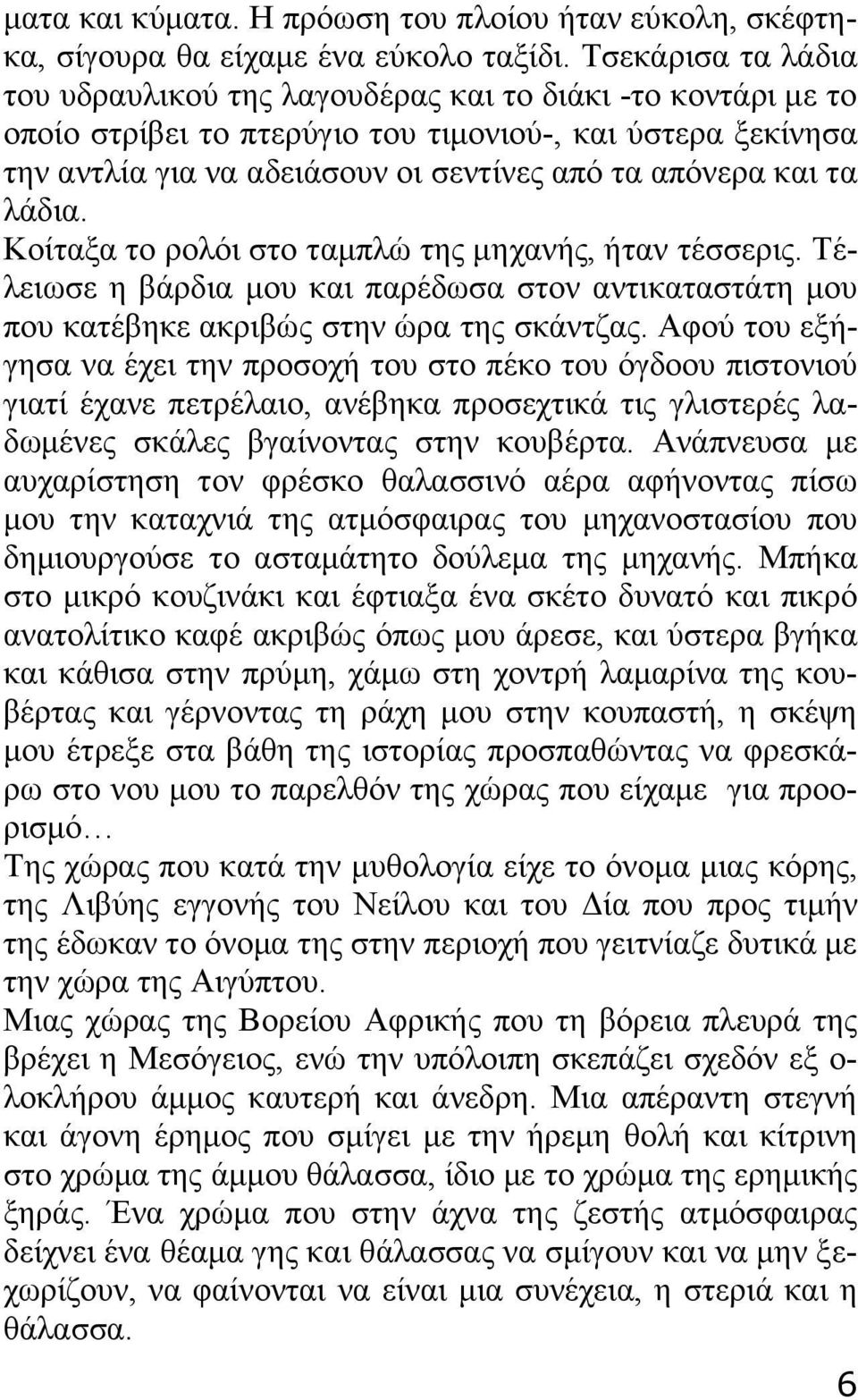 ματα και κύματα. Η πρόωση του πλοίου ήταν εύκολη, σκέφτηκα, σίγουρα θα είχαμε ένα εύκολο ταξίδι. Τσεκάρισα τα λάδια του υδραυλικού της λαγουδέρας και το διάκι -το κοντάρι με το οποίο στρίβει το πτερύγιο του τιμονιού-, και ύστερα ξεκίνησα την αντλία για να αδειάσουν οι σεντίνες από τα απόνερα και τα λάδια.
Κοίταξα το ρολόι στο ταμπλώ της μηχανής, ήταν τέσσερις. Τέλειωσε η βάρδια μου και παρέδωσα στον αντικαταστάτη μου που κατέβηκε ακριβώς στην ώρα της σκάντζας. Αφού του εξήγησα να έχει την προσοχή του στο πέκο του όγδοου πιστονιού γιατί έχανε πετρέλαιο, ανέβηκα προσεχτικά τις γλιστερές λαδωμένες σκάλες βγαίνοντας στην κουβέρτα. Ανάπνευσα με αυχαρίστηση τον φρέσκο θαλασσινό αέρα αφήνοντας πίσω μου την καταχνιά της ατμόσφαιρας του μηχανοστασίου που δημιουργούσε το ασταμάτητο δούλεμα της μηχανής. Μπήκα στο μικρό κουζινάκι και έφτιαξα ένα σκέτο δυνατό και πικρό ανατολίτικο καφέ ακριβώς όπως μου άρεσε, και ύστερα βγήκα και κάθισα στην πρύμη, χάμω στη χοντρή λαμαρίνα της κουβέρτας και γέρνοντας τη ράχη μου στην κουπαστή, η σκέψη μου έτρεξε στα βάθη της ιστορίας προσπαθώντας να φρεσκάρω στο νου μου το παρελθόν της χώρας που είχαμε για προορισμό…
Της χώρας που κατά την μυθολογία είχε το όνομα μιας κόρης, της Λιβύης εγγονής του Νείλου και του Δία που προς τιμήν της έδωκαν το όνομα της στην περιοχή που γειτνίαζε δυτικά με την χώρα της Αιγύπτου.
Μιας χώρας της Βορείου Αφρικής που τη βόρεια πλευρά της βρέχει η Μεσόγειος, ενώ την υπόλοιπη σκεπάζει σχεδόν εξ ολοκλήρου άμμος καυτερή και άνεδρη. Μια απέραντη στεγνή και άγονη έρημος που σμίγει με την ήρεμη θολή και κίτρινη στο χρώμα της άμμου θάλασσα, ίδιο με το χρώμα της ερημικής ξηράς. Ένα χρώμα που στην άχνα της ζεστής ατμόσφαιρας δείχνει ένα θέαμα γης και θάλασσας να σμίγουν και να μην ξεχωρίζουν, να φαίνονται να είναι μια συνέχεια, η στεριά και η θάλασσα.
6